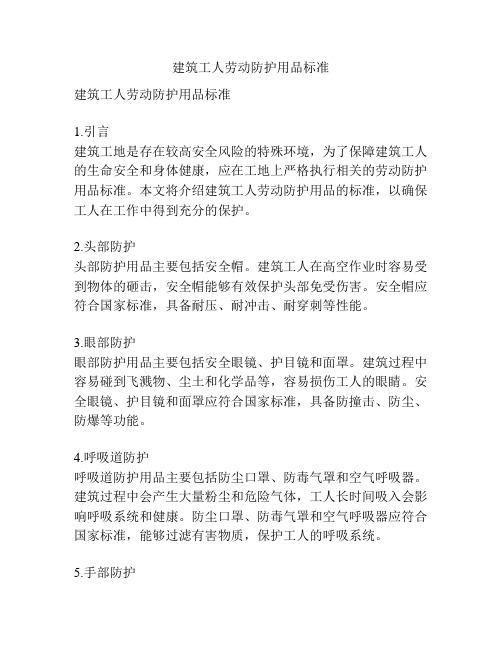 建筑工人劳动防护用品标准

建筑工人劳动防护用品标准

1.引言
建筑工地是存在较高安全风险的特殊环境，为了保障建筑工人的生命安全和身体健康，应在工地上严格执行相关的劳动防护用品标准。本文将介绍建筑工人劳动防护用品的标准，以确保工人在工作中得到充分的保护。

2.头部防护
头部防护用品主要包括安全帽。建筑工人在高空作业时容易受到物体的砸击，安全帽能够有效保护头部免受伤害。安全帽应符合国家标准，具备耐压、耐冲击、耐穿刺等性能。

3.眼部防护
眼部防护用品主要包括安全眼镜、护目镜和面罩。建筑过程中容易碰到飞溅物、尘土和化学品等，容易损伤工人的眼睛。安全眼镜、护目镜和面罩应符合国家标准，具备防撞击、防尘、防爆等功能。

4.呼吸道防护
呼吸道防护用品主要包括防尘口罩、防毒气罩和空气呼吸器。建筑过程中会产生大量粉尘和危险气体，工人长时间吸入会影响呼吸系统和健康。防尘口罩、防毒气罩和空气呼吸器应符合国家标准，能够过滤有害物质，保护工人的呼吸系统。

5.手部防护